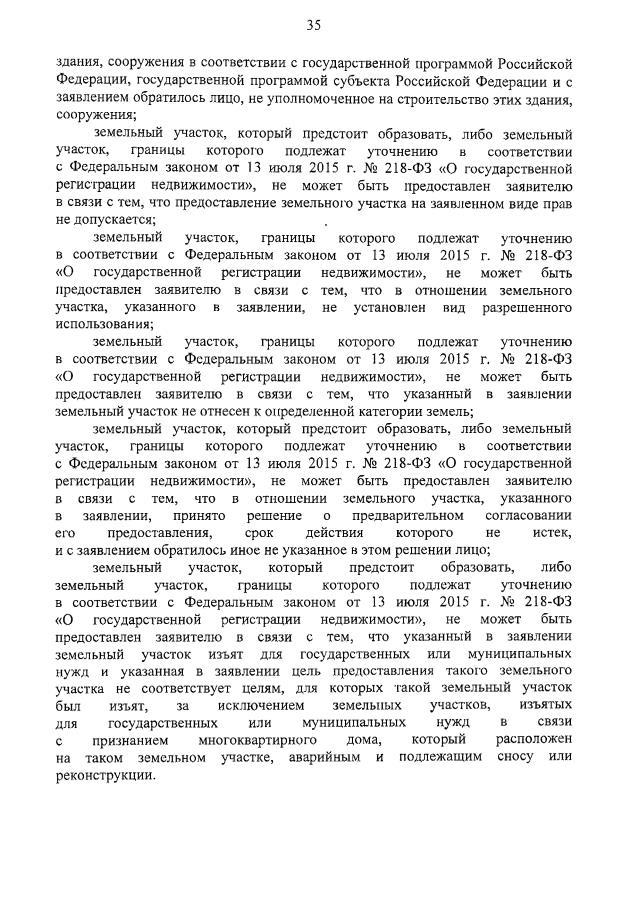 35

здания, сооружения в соответствии с государственной программой Российской Федерации, государственной программой субъекта Российской Федерации и с заявлением обратилось лицо, не уполномоченное на строительство этих здания, сооружения;

земельный участок, который предстоит образовать, либо земельный участок, границы которого подлежат уточнению в соответствии с Федеральным законом от 13 июля 2015 г. № 218-ФЗ «О государственной регистрации недвижимости», не может быть предоставлен заявителю в связи с тем, что предоставление земельного участка на заявленном виде прав не допускается;

земельный участок, границы которого подлежат уточнению в соответствии с Федеральным законом от 13 июля 2015 г. № 218-ФЗ «О государственной регистрации недвижимости», не может быть предоставлен заявителю в связи с тем, что в отношении земельного участка, указанного в заявлении, не установлен вид разрешенного использования;

земельный участок, границы которого подлежат уточнению в соответствии с Федеральным законом от 13 июля 2015 г. № 218-ФЗ «О государственной регистрации недвижимости», не может быть предоставлен заявителю в связи с тем, что указанный в заявлении земельный участок не отнесен к определенной категории земель;

земельный участок, который предстоит образовать, либо земельный участок, границы которого подлежат уточнению в соответствии с Федеральным законом от 13 июля 2015 г. № 218-ФЗ «О государственной регистрации недвижимости», не может быть предоставлен заявителю в связи с тем, что в отношении земельного участка, указанного в заявлении, принято решение о предварительном согласовании его предоставления, срок действия которого не истек, и с заявлением обратилось иное не указанное в этом решении лицо;

земельный участок, который предстоит образовать, либо земельный участок, границы которого подлежат уточнению в соответствии с Федеральным законом от 13 июля 2015 г. № 218-ФЗ «О государственной регистрации недвижимости», не может быть предоставлен заявителю в связи с тем, что указанный в заявлении земельный участок изъят для государственных или муниципальных нужд и указанная в заявлении цель предоставления такого земельного участка не соответствует целям, для которых такой земельный участок был изъят, за исключением земельных участков, изъятых для государственных или муниципальных нужд в связи с признанием многоквартирного дома, который расположен на таком земельном участке, аварийным и подлежащим сносу или реконструкции.